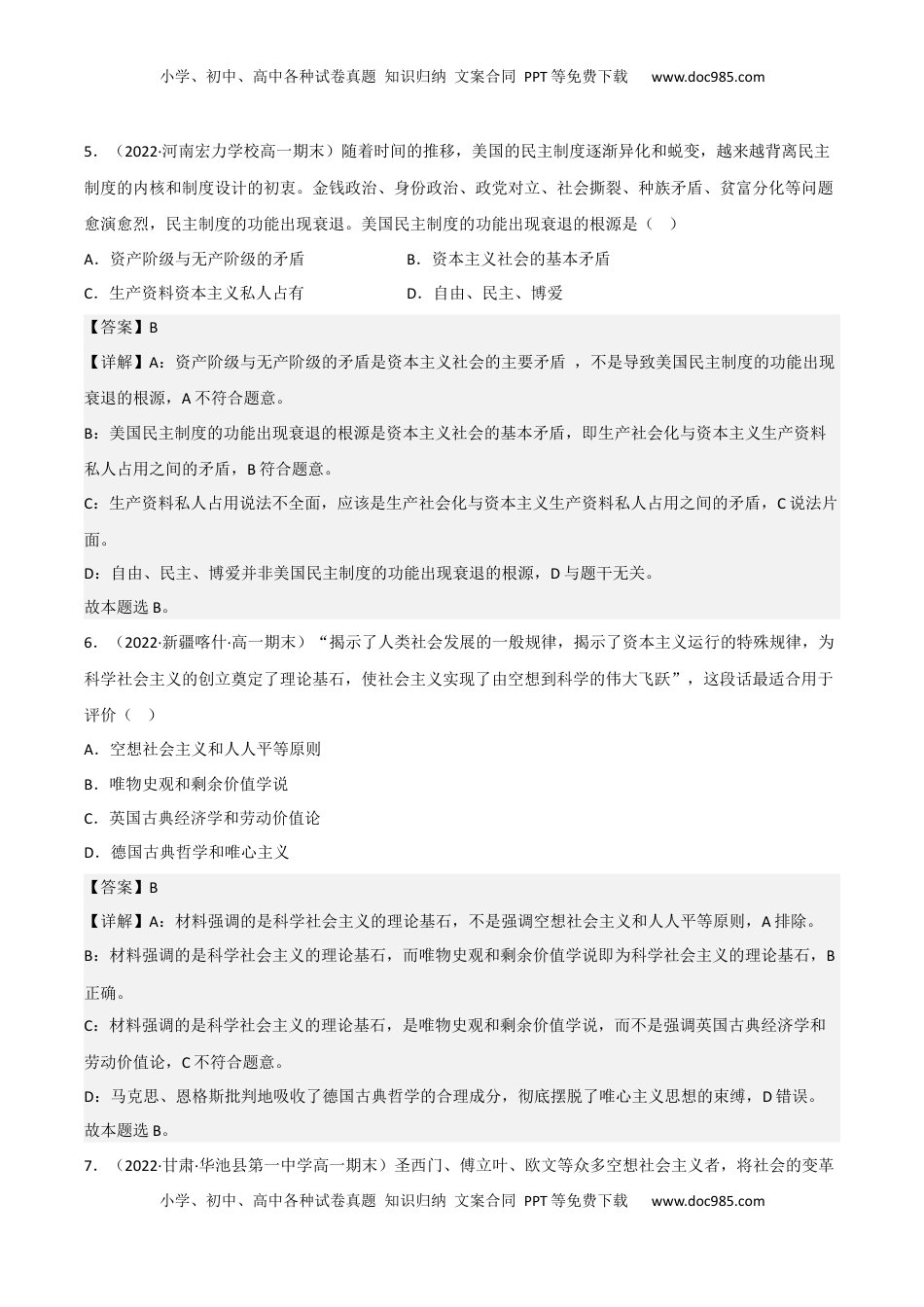 小学、初中、高中各种试卷真题 知识归纳 文案合同 PPT等免费下载 www.doc985.com

5．（2022·河南宏力学校高一期末）随着时间的推移，美国的民主制度逐渐异化和蜕变，越来越背离民主制度的内核和制度设计的初衷。金钱政治、身份政治、政党对立、社会撕裂、种族矛盾、贫富分化等问题愈演愈烈，民主制度的功能出现衰退。美国民主制度的功能出现衰退的根源是（　）

A．资产阶级与无产阶级的矛盾　　B．资本主义社会的基本矛盾

C．生产资料资本主义私人占有　　D．自由、民主、博爱

【答案】B

【详解】A：资产阶级与无产阶级的矛盾是资本主义社会的主要矛盾 ，不是导致美国民主制度的功能出现衰退的根源，A不符合题意。

B：美国民主制度的功能出现衰退的根源是资本主义社会的基本矛盾，即生产社会化与资本主义生产资料私人占用之间的矛盾，B符合题意。

C：生产资料私人占用说法不全面，应该是生产社会化与资本主义生产资料私人占用之间的矛盾，C说法片面。

D：自由、民主、博爱并非美国民主制度的功能出现衰退的根源，D与题干无关。

故本题选B。

6．（2022·新疆喀什·高一期末）“揭示了人类社会发展的一般规律，揭示了资本主义运行的特殊规律，为科学社会主义的创立奠定了理论基石，使社会主义实现了由空想到科学的伟大飞跃”，这段话最适合用于评价（　）

A．空想社会主义和人人平等原则

B．唯物史观和剩余价值学说

C．英国古典经济学和劳动价值论

D．德国古典哲学和唯心主义

【答案】B

【详解】A：材料强调的是科学社会主义的理论基石，不是强调空想社会主义和人人平等原则，A排除。

B：材料强调的是科学社会主义的理论基石，而唯物史观和剩余价值学说即为科学社会主义的理论基石，B正确。

C：材料强调的是科学社会主义的理论基石，是唯物史观和剩余价值学说，而不是强调英国古典经济学和劳动价值论，C不符合题意。

D：马克思、恩格斯批判地吸收了德国古典哲学的合理成分，彻底摆脱了唯心主义思想的束缚，D错误。

故本题选B。

7．（2022·甘肃·华池县第一中学高一期末）圣西门、傅立叶、欧文等众多空想社会主义者，将社会的变革

小学、初中、高中各种试卷真题 知识归纳 文案合同 PPT等免费下载 www.doc985.com